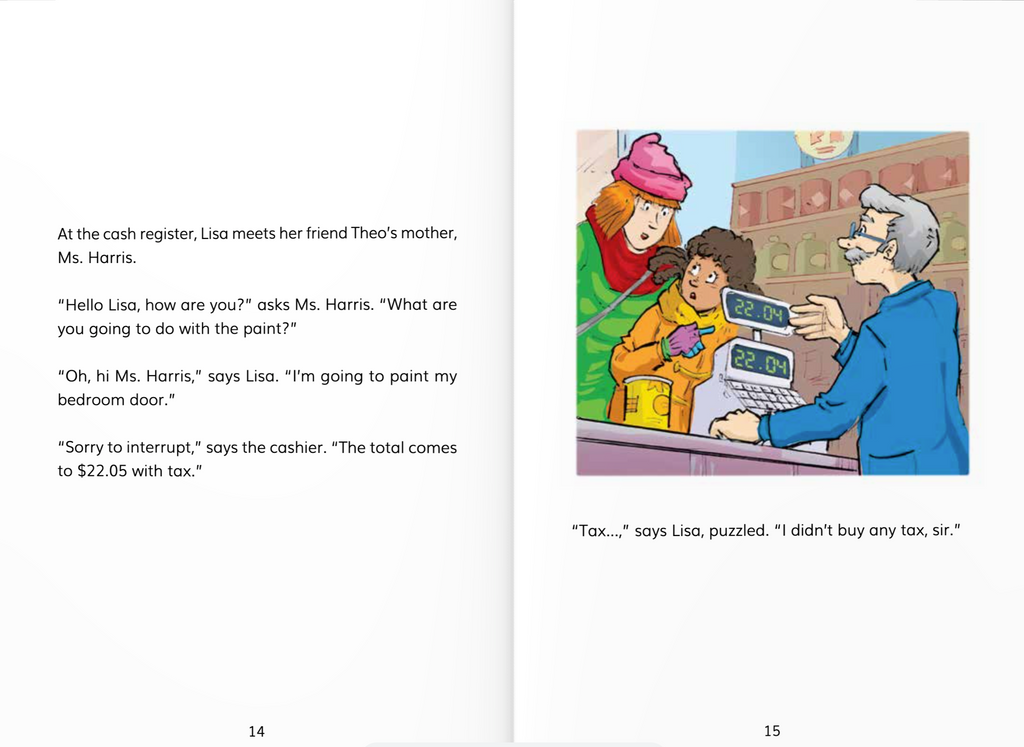 At the cash register, Lisa meets her friend Theo's mother, Ms. Harris.

"Hello Lisa, how are you?" asks Ms. Harris. "What are you going to do with the paint?"

"Oh, hi Ms. Harris," says Lisa. "I'm going to paint my bedroom door."

"Sorry to interrupt," says the cashier. "The total comes to $22.05 with tax."

14

22.04

22.04

"Tax...," says Lisa, puzzled. "I didn't buy any tax, sir."

15